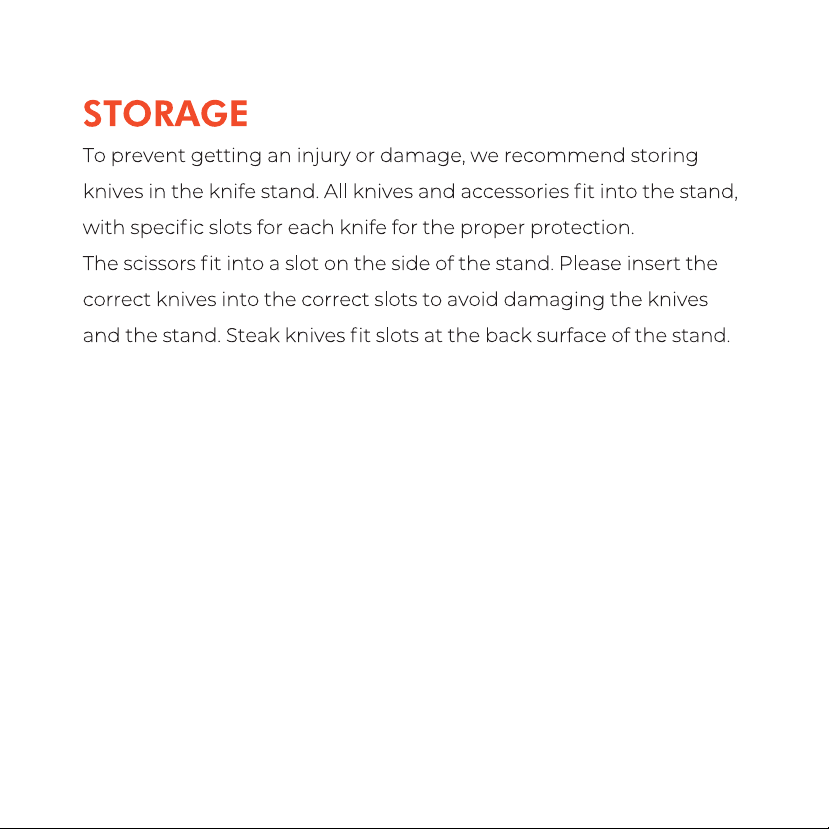 STORAGE

To prevent getting an injury or damage, we recommend storing knives in the knife stand. All knives and accessories fit into the stand, with specific slots for each knife for the proper protection.

The scissors fit into a slot on the side of the stand. Please insert the correct knives into the correct slots to avoid damaging the knives and the stand. Steak knives fit slots at the back surface of the stand.